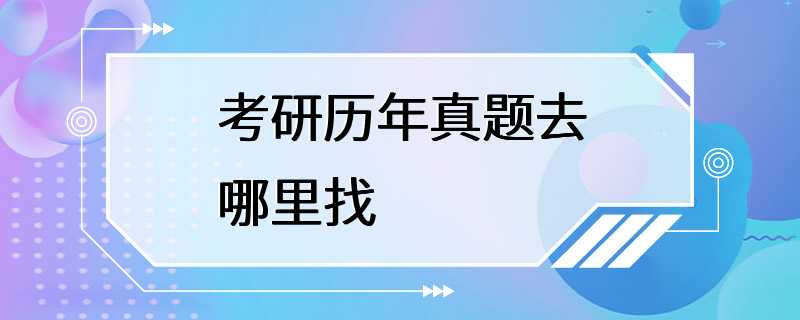 考研历年真题去哪里找